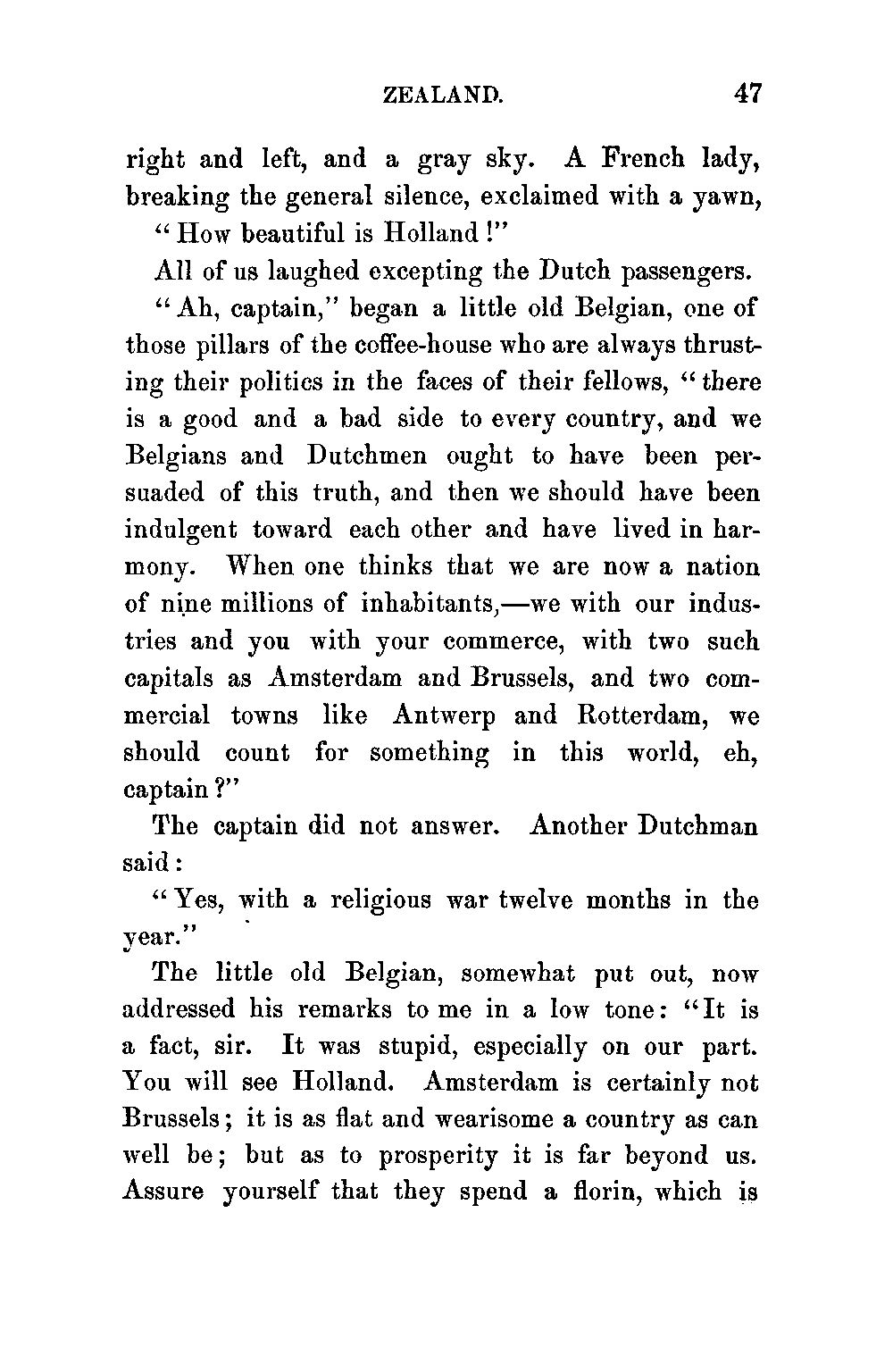 ZEALAND. 47

right and left, and a gray sky. A French lady, breaking the general silence, exclaimed with a yawn,

"How beautiful is Holland!"

All of us laughed excepting the Dutch passengers.

"Ah, captain," began a little old Belgian, one of those pillars of the coffee-house who are always thrusting their politics in the faces of their fellows, "there is a good and a bad side to every country, and we Belgians and Dutchmen ought to have been persuaded of this truth, and then we should have been indulgent toward each other and have lived in harmony. When one thinks that we are now a nation of nine millions of inhabitants,—we with our industries and you with your commerce, with two such capitals as Amsterdam and Brussels, and two commercial towns like Antwerp and Rotterdam, we should count for something in this world, eh, captain?"

The captain did not answer. Another Dutchman said:

"Yes, with a religious war twelve months in the year."

The little old Belgian, somewhat put out, now addressed his remarks to me in a low tone: "It is a fact, sir. It was stupid, especially on our part. You will see Holland. Amsterdam is certainly not Brussels; it is as flat and wearisome a country as can well be; but as to prosperity it is far beyond us. Assure yourself that they spend a florin, which is